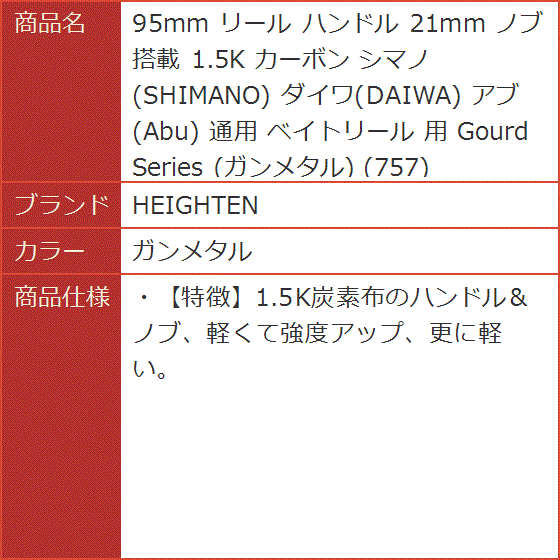 | 商品名 | 95mm リール ハンドル 21mm ノブ 搭載 1.5K カーボン シマノ (SHIMANO) ダイワ(DAIWA) アブ (Abu) 通用 ベイトリール 用 Gourd Series (ガンメタル) (757) |
|---|---|
| ブランド | HEIGHTEN |
| カラー | ガンメタル |
| 商品仕様 | ・【特徴】1.5K炭素布のハンドル＆ノブ、軽くて強度アップ、更に軽い。 |